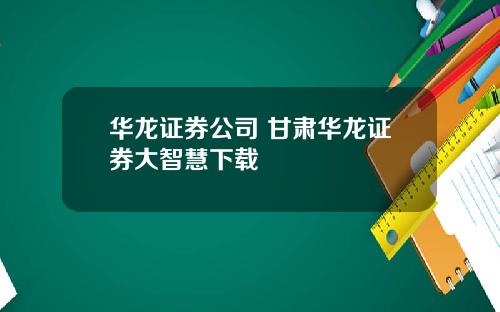 华龙证券公司 甘肃华龙证券大智慧下载